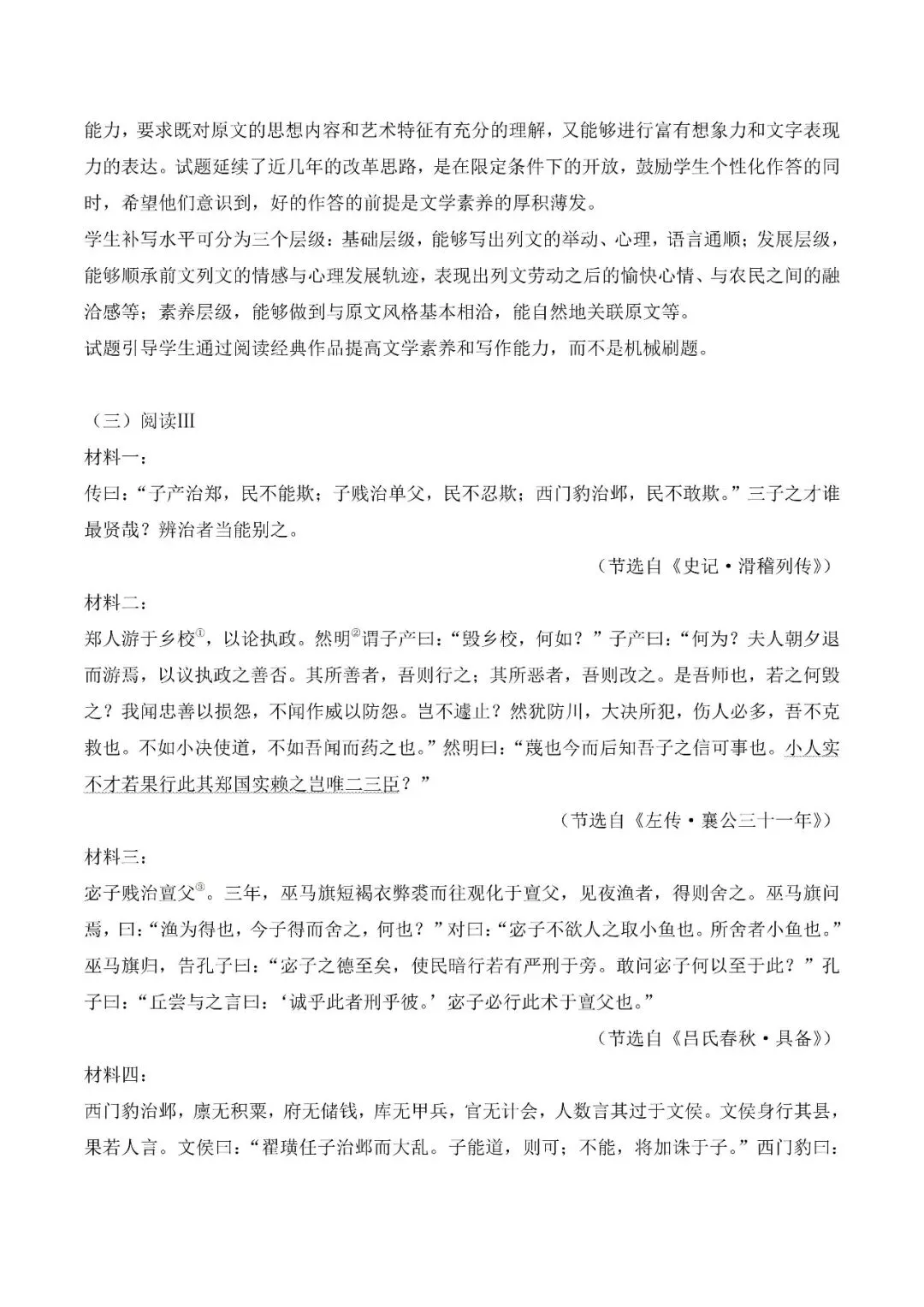 能力，要求既对原文的思想内容和艺术特征有充分的理解，又能够进行富有想象力和文字表现力的表达。试题延续了近几年的改革思路，是在限定条件下的开放，鼓励学生个性化作答的同时，希望他们意识到，好的作答的前提是文学素养的厚积薄发。

学生补写水平可分为三个层级：基础层级，能够写出列文的举动、心理，语言通顺；发展层级，能够顺承前文列文的情感与心理发展轨迹，表现出列文劳动之后的愉快心情、与农民之间的融洽感等；素养层级，能够做到与原文风格基本相洽，能自然地关联原文等。

试题引导学生通过阅读经典作品提高文学素养和写作能力，而不是机械刷题。

（三）阅读III

材料一：

传曰：“子产治郑，民不能欺；子贱治单父，民不忍欺；西门豹治邺，民不敢欺。”三子之才谁最贤哉？辨治者当能别之。

（节选自《史记·滑稽列传》）

材料二：

郑人游于乡校$^{①}$，以论执政。然明$^{②}$谓子产曰：“毁乡校，何如？”子产曰：“何为？夫人朝夕退而游焉，以议执政之善否。其所善者，吾则行之；其所恶者，吾则改之。是吾师也，若之何毁之？我闻忠善以损怨，不闻作威以防怨。岂不遽止？然犹防川，大决所犯，伤人必多，吾不克救也。不如小决使道，不如吾闻而药之也。”然明曰：“蔑也今而后知吾子之信可事也。小人实不才若果行此其郑国实赖之岂唯二三臣？”

（节选自《左传·襄公三十一年》）

材料三：

宓子贱治亶父$^{③}$。三年，巫马旗短褐衣弊裘而往观化于亶父，见夜渔者，得则舍之。巫马旗问焉，曰：“渔为得也，今子得而舍之，何也？”对曰：“宓子不欲人之取小鱼也。所舍者小鱼也。”巫马旗归，告孔子曰：“宓子之德至矣，使民暗行若有严刑于旁。敢问宓子何以至于此？”孔子曰：“丘尝与之言曰：‘诚乎此者刑乎彼。’宓子必行此术于亶父也。”

（节选自《吕氏春秋·具备》）

材料四：

西门豹治邺，廪无积粟，府无储钱，库无甲兵，官无计会，人数言其过于文侯。文侯身行其县，果若人言。文侯曰：“翟璜任子治邺而大乱。子能道，则可；不能，将加诛于子。”西门豹曰：